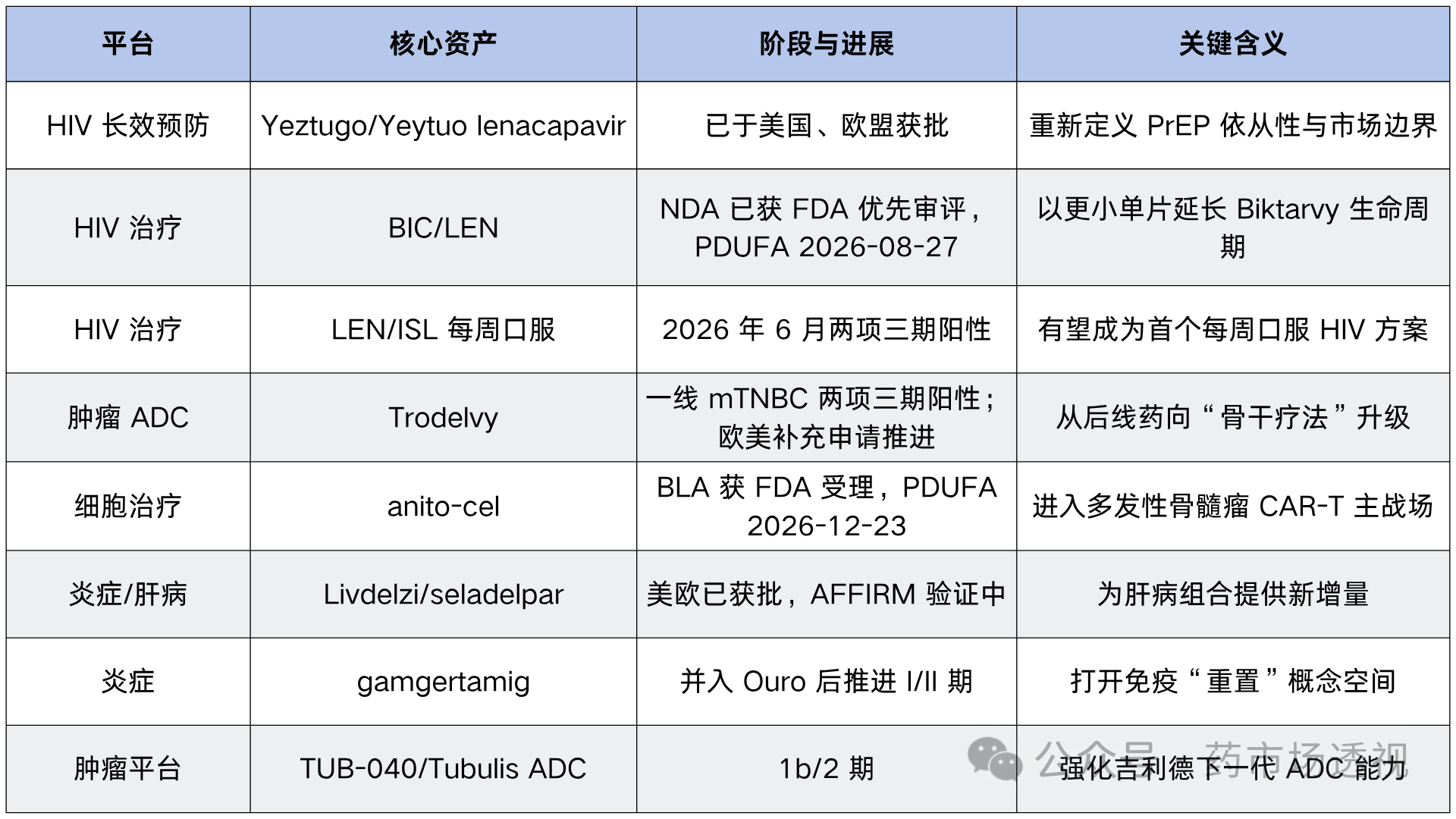 | 平台 | 核心资产 | 阶段与进展 | 关键含义 |
|---|---|---|---|
| HIV 长效预防 | Yeztugo/Yeytuo lenacapavir | 已于美国、欧盟获批 | 重新定义 PrEP 依从性与市场边界 |
| HIV 治疗 | BIC/LEN | NDA 已获 FDA 优先审评，PDUFA 2026-08-27 | 以更小单片延长 Biktarvy 生命周期 |
| HIV 治疗 | LEN/ISL 每周口服 | 2026 年 6 月两项三期阳性 | 有望成为首个每周口服 HIV 方案 |
| 肿瘤 ADC | Trodelvy | 一线 mTNBC 两项三期阳性；欧美补充申请推进 | 从后线药向“骨干疗法”升级 |
| 细胞治疗 | anito-cel | BLA 获 FDA 受理，PDUFA 2026-12-23 | 进入多发性骨髓瘤 CAR-T 主战场 |
| 炎症/肝病 | Livdelzi/seladelpar | 美欧已获批，AFFIRM 验证中 | 为肝病组合提供新增量 |
| 炎症 | gamgertamig | 并入 Ouro 后推进 I/II 期 | 打开免疫“重置”概念空间 |
| 肿瘤平台 | TUB-040/Tubulis ADC | 1b/2 期 | 强化吉利德下一代 ADC 能力 |

公众号 · 药市场透视